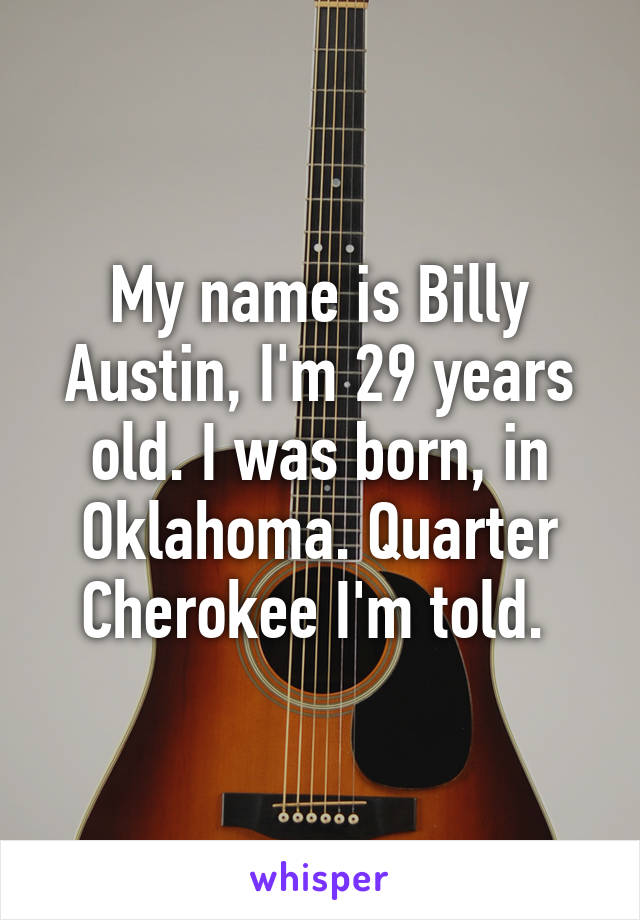 My name is Billy Austin, I'm 29 years old. I was born, in Oklahoma. Quarter Cherokee I'm told.

whisper